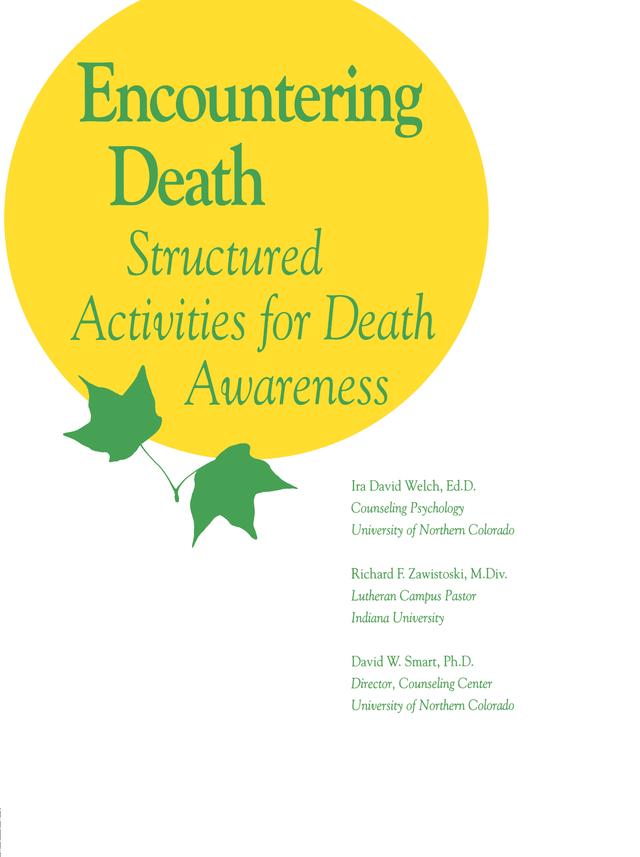 Encountering Death

Structured Activities for Death Awareness

Ira David Welch, Ed.D.
Counseling Psychology
University of Northern Colorado

Richard F. Zawistoski, M.Div.
Lutheran Campus Pastor
Indiana University

David W. Smart, Ph.D.
Director, Counseling Center
University of Northern Colorado